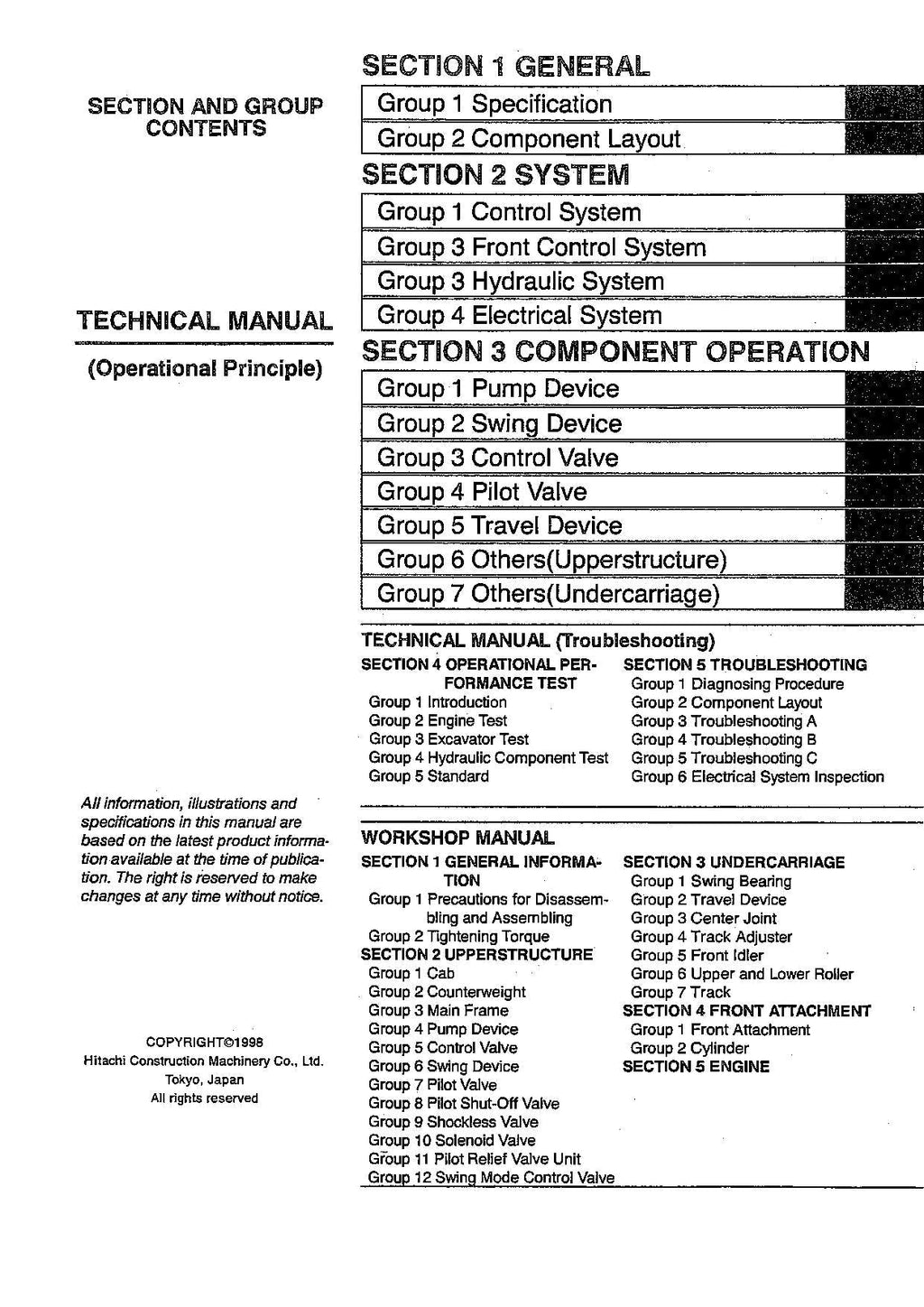 SECTION AND GROUP CONTENTS

TECHNICAL MANUAL

(Operational Principle)

All information, illustrations and specifications in this manual are based on the latest product information available at the time of publication. The right is reserved to make changes at any time without notice.

COPYRIGHT©1998
Hitachi Construction Machinery Co., Ltd.
Tokyo, Japan
All rights reserved

SECTION 1 GENERAL
Group 1 Specification
Group 2 Component Layout

SECTION 2 SYSTEM
Group 1 Control System
Group 3 Front Control System
Group 3 Hydraulic System
Group 4 Electrical System

SECTION 3 COMPONENT OPERATION
Group 1 Pump Device
Group 2 Swing Device
Group 3 Control Valve
Group 4 Pilot Valve
Group 5 Travel Device
Group 6 Others(Upperstructure)
Group 7 Others(Undercarriage)

TECHNICAL MANUAL (Troubleshooting)

SECTION 4 OPERATIONAL PERFORMANCE TEST
Group 1 Introduction
Group 2 Engine Test
Group 3 Excavator Test
Group 4 Hydraulic Component Test
Group 5 Standard

SECTION 5 TROUBLESHOOTING
Group 1 Diagnosing Procedure
Group 2 Component Layout
Group 3 Troubleshooting A
Group 4 Troubleshooting B
Group 5 Troubleshooting C
Group 6 Electrical System Inspection

WORKSHOP MANUAL

SECTION 1 GENERAL INFORMATION
Group 1 Precautions for Disassembling and Assembling
Group 2 Tightening Torque
SECTION 2 UPPERSTRUCTURE
Group 1 Cab
Group 2 Counterweight
Group 3 Main Frame
Group 4 Pump Device
Group 5 Control Valve
Group 6 Swing Device
Group 7 Pilot Valve
Group 8 Pilot Shut-Off Valve
Group 9 Shockless Valve
Group 10 Solenoid Valve
Group 11 Pilot Relief Valve Unit
Group 12 Swing Mode Control Valve

SECTION 3 UNDERCARRIAGE
Group 1 Swing Bearing
Group 2 Travel Device
Group 3 Center Joint
Group 4 Track Adjuster
Group 5 Front Idler
Group 6 Upper and Lower Roller
Group 7 Track
SECTION 4 FRONT ATTACHMENT
Group 1 Front Attachment
Group 2 Cylinder
SECTION 5 ENGINE